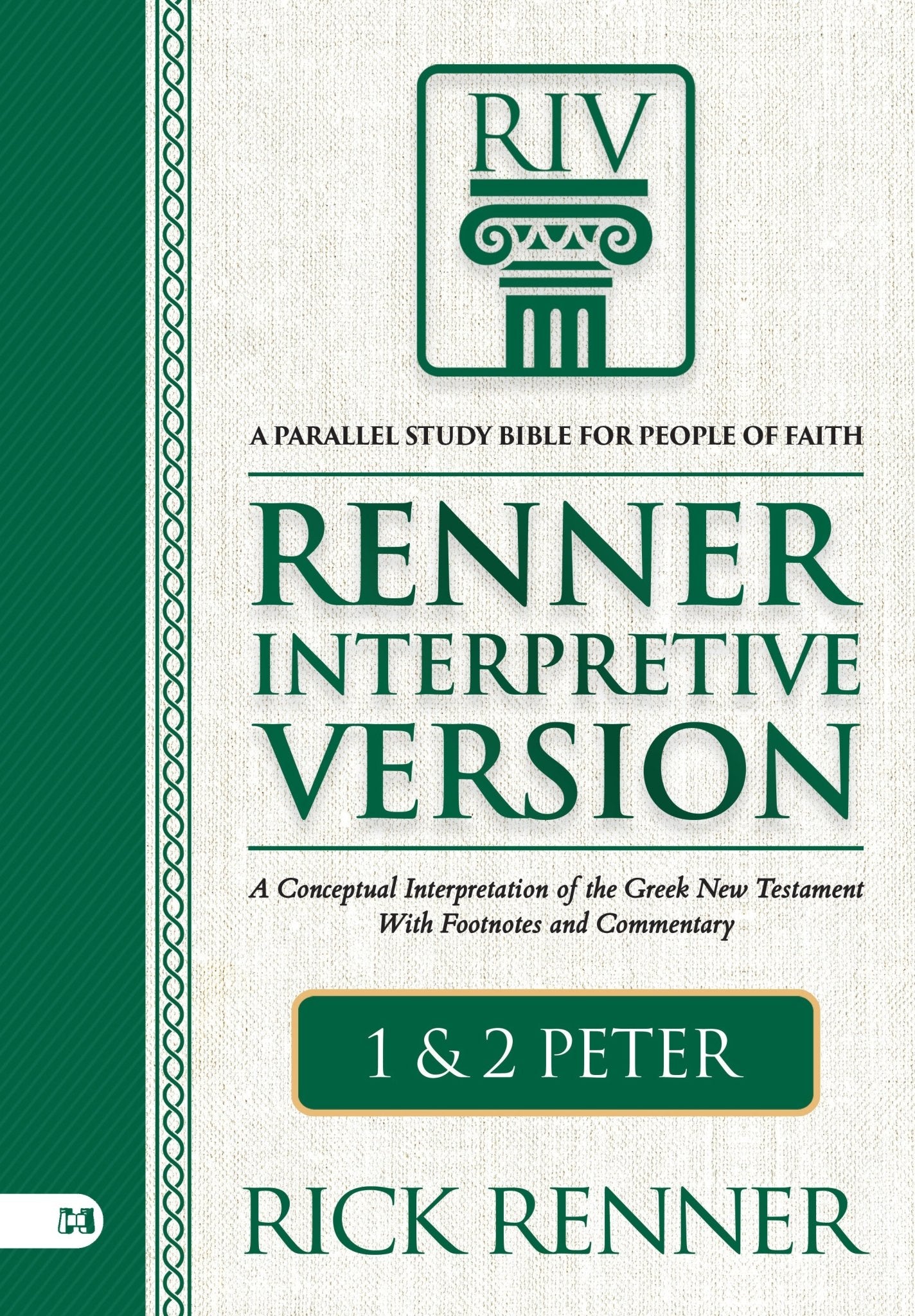 RIV

A PARALLEL STUDY BIBLE FOR PEOPLE OF FAITH

RENNER INTERPRETIVE VERSION

A Conceptual Interpretation of the Greek New Testament With Footnotes and Commentary

1 & 2 PETER

RICK RENNER